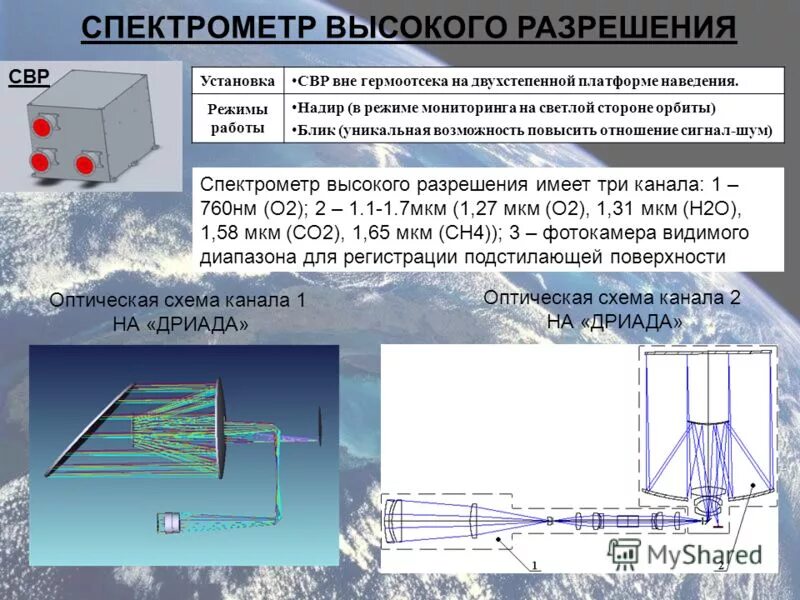 СПЕКТРОМЕТР ВЫСОКОГО РАЗРЕШЕНИЯ

СВР

| Установка | •СВР вне гермоотсека на двухстепенной платформе наведения. |
|---|---|
| Режимы работы | •Надир (в режиме мониторинга на светлой стороне орбиты) •Блик (уникальная возможность повысить отношение сигнал-шум) |

Спектрометр высокого разрешения имеет три канала: 1 – 760нм (O2); 2 – 1.1-1.7мкм (1,27 мкм (O2), 1,31 мкм (H2O), 1,58 мкм (CO2), 1,65 мкм (CH4)); 3 – фотокамера видимого диапазона для регистрации подстилающей поверхности

Оптическая схема канала 1 НА «ДРИАДА»

Оптическая схема канала 2 НА «ДРИАДА»

1

2

MyShared